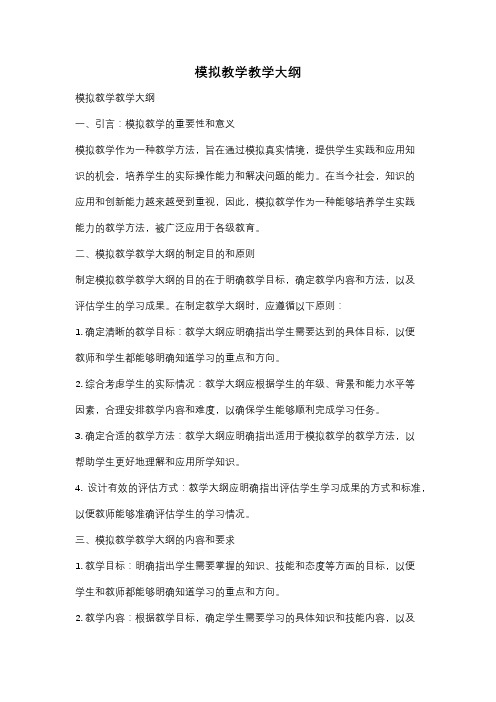 模拟教学教学大纲

模拟教学教学大纲

一、引言：模拟教学的重要性和意义

模拟教学作为一种教学方法，旨在通过模拟真实情境，提供学生实践和应用知识的机会，培养学生的实际操作能力和解决问题的能力。在当今社会，知识的应用和创新能力越来越受到重视，因此，模拟教学作为一种能够培养学生实践能力的教学方法，被广泛应用于各级教育。

二、模拟教学教学大纲的制定目的和原则

制定模拟教学教学大纲的目的在于明确教学目标，确定教学内容和方法，以及评估学生的学习成果。在制定教学大纲时，应遵循以下原则：

1. 确定清晰的教学目标：教学大纲应明确指出学生需要达到的具体目标，以便教师和学生都能够明确知道学习的重点和方向。

2. 综合考虑学生的实际情况：教学大纲应根据学生的年级、背景和能力水平等因素，合理安排教学内容和难度，以确保学生能够顺利完成学习任务。

3. 确定合适的教学方法：教学大纲应明确指出适用于模拟教学的教学方法，以帮助学生更好地理解和应用所学知识。

4. 设计有效的评估方式：教学大纲应明确指出评估学生学习成果的方式和标准，以便教师能够准确评估学生的学习情况。

三、模拟教学教学大纲的内容和要求

1. 教学目标：明确指出学生需要掌握的知识、技能和态度等方面的目标，以便学生和教师都能够明确知道学习的重点和方向。

2. 教学内容：根据教学目标，确定学生需要学习的具体知识和技能内容，以及